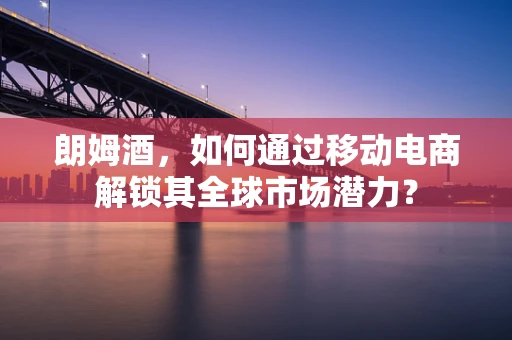 朗姆酒，如何通过移动电商解锁其全球市场潜力？